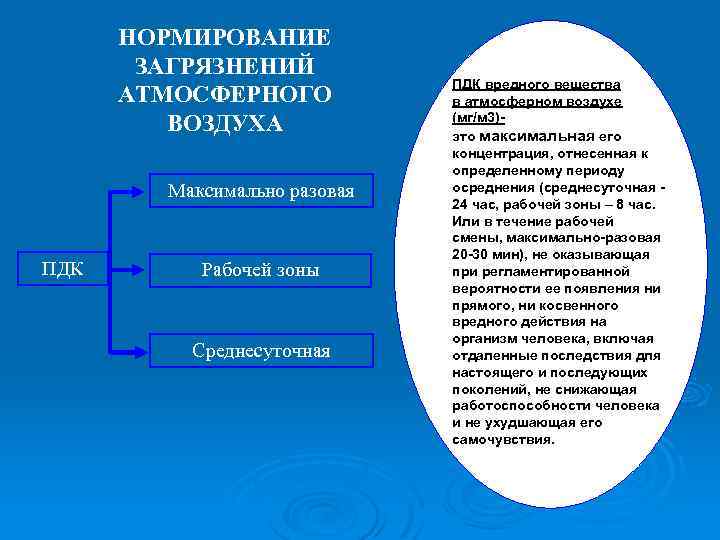 НОРМИРОВАНИЕ ЗАГРЯЗНЕНИЙ АТМОСФЕРНОГО ВОЗДУХА

ПДК

Максимально разовая

Рабочей зоны

Среднесуточная

ПДК вредного вещества в атмосферном воздухе (мг/м3)-

это максимальная его концентрация, отнесенная к определенному периоду осреднения (среднесуточная - 24 час, рабочей зоны – 8 час. Или в течение рабочей смены, максимально-разовая 20-30 мин), не оказывающая при регламентированной вероятности ее появления ни прямого, ни косвенного вредного действия на организм человека, включая отдаленные последствия для настоящего и последующих поколений, не снижающая работоспособности человека и не ухудшающая его самочувствия.